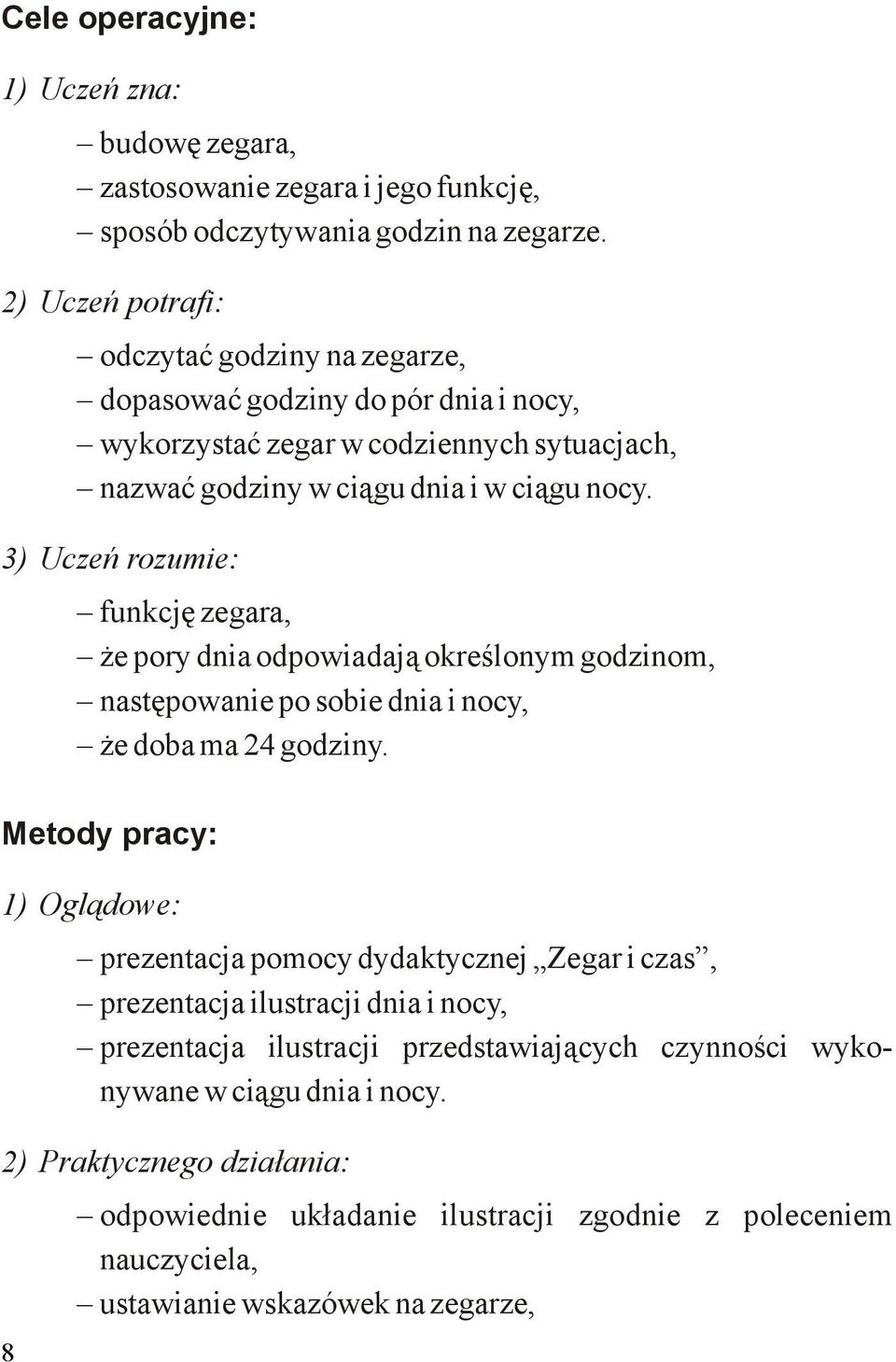 Cele operacyjne:

1) Uczeń zna:

– budowę zegara,
– zastosowanie zegara i jego funkcję,
– sposób odczytywania godzin na zegarze.

2) Uczeń potrafi:

– odczytać godziny na zegarze,
– dopasować godziny do pór dnia i nocy,
– wykorzystać zegar w codziennych sytuacjach,
– nazwać godziny w ciągu dnia i w ciągu nocy.

3) Uczeń rozumie:

– funkcję zegara,
– że pory dnia odpowiadają określonym godzinom,
– następowanie po sobie dnia i nocy,
– że doba ma 24 godziny.

Metody pracy:

1) Oglądowe:

– prezentacja pomocy dydaktycznej „Zegar i czas”,
– prezentacja ilustracji dnia i nocy,
– prezentacja ilustracji przedstawiających czynności wykonywane w ciągu dnia i nocy.

2) Praktycznego działania:

– odpowiednie układanie ilustracji zgodnie z poleceniem nauczyciela,
– ustawianie wskazówek na zegarze,

8